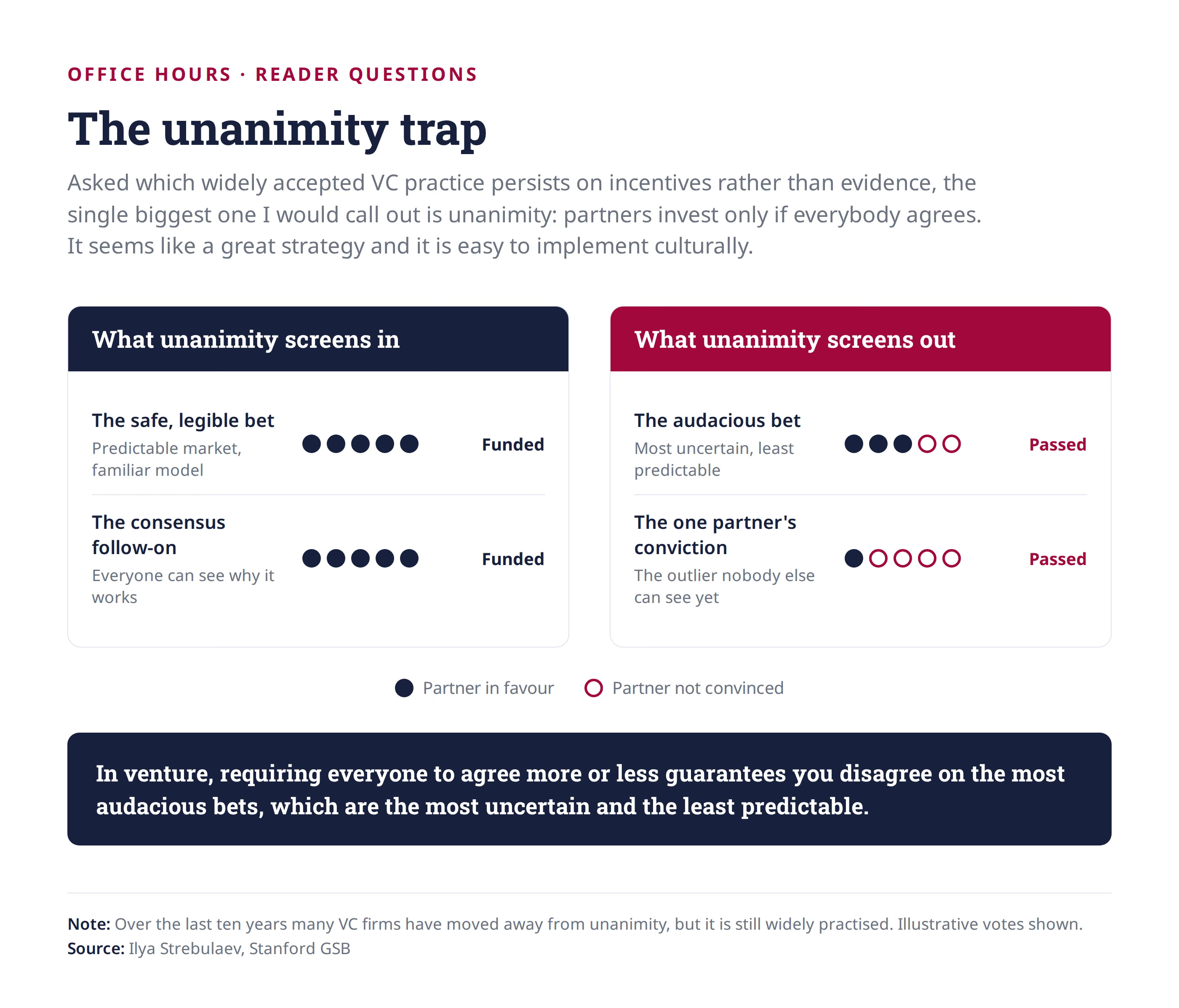 OFFICE HOURS · READER QUESTIONS

The unanimity trap

Asked which widely accepted VC practice persists on incentives rather than evidence, the single biggest one I would call out is unanimity: partners invest only if everybody agrees. It seems like a great strategy and it is easy to implement culturally.

What unanimity screens in

The safe, legible bet
Predictable market, familiar model
Funded

The consensus follow-on
Everyone can see why it works
Funded

What unanimity screens out

The audacious bet
Most uncertain, least predictable
Passed

The one partner's conviction
The outlier nobody else can see yet
Passed

Partner in favour
Partner not convinced

In venture, requiring everyone to agree more or less guarantees you disagree on the most audacious bets, which are the most uncertain and the least predictable.

Note: Over the last ten years many VC firms have moved away from unanimity, but it is still widely practised. Illustrative votes shown.
Source: Ilya Strebulaev, Stanford GSB